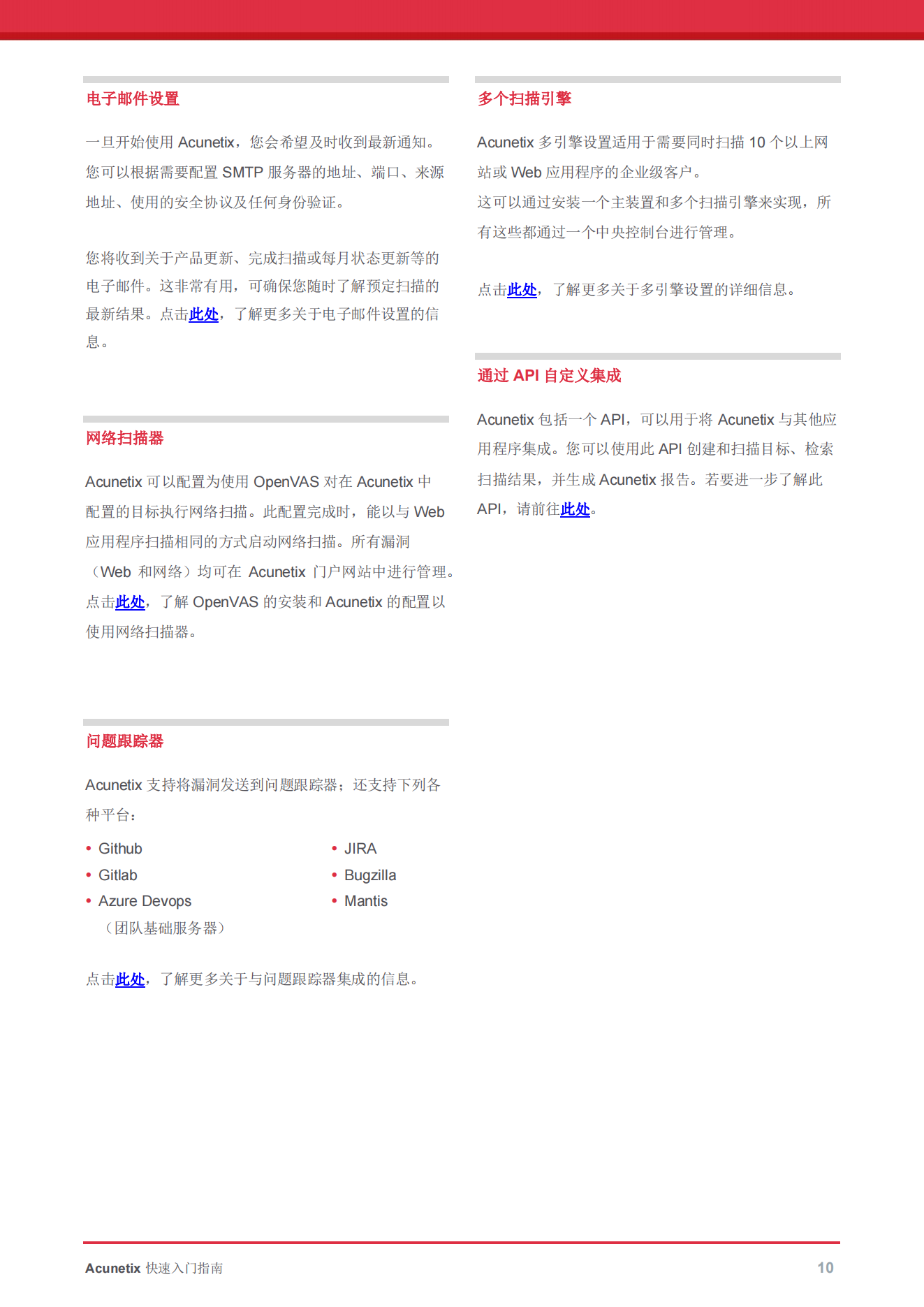 电子邮件设置

一旦开始使用 Acunetix，您会希望及时收到最新通知。您可以根据需要配置 SMTP 服务器的地址、端口、来源地址、使用的安全协议及任何身份验证。

您将收到关于产品更新、完成扫描或每月状态更新等的电子邮件。这非常有用，可确保您随时了解预定扫描的最新结果。点击此处，了解更多关于电子邮件设置的信息。

网络扫描器

Acunetix 可以配置为使用 OpenVAS 对在 Acunetix 中配置的目标执行网络扫描。此配置完成时，能以与 Web 应用程序扫描相同的方式启动网络扫描。所有漏洞（Web 和网络）均可在 Acunetix 门户网站中进行管理。点击此处，了解 OpenVAS 的安装和 Acunetix 的配置以使用网络扫描器。

问题跟踪器

Acunetix 支持将漏洞发送到问题跟踪器；还支持下列各种平台：

• Github
• Gitlab
• Azure Devops（团队基础服务器）
• JIRA
• Bugzilla
• Mantis

点击此处，了解更多关于与问题跟踪器集成的信息。

多个扫描引擎

Acunetix 多引擎设置适用于需要同时扫描 10 个以上网站或 Web 应用程序的企业级客户。
这可以通过安装一个主装置和多个扫描引擎来实现，所有这些都通过一个中央控制台进行管理。

点击此处，了解更多关于多引擎设置的详细信息。

通过 API 自定义集成

Acunetix 包括一个 API，可以用于将 Acunetix 与其他应用程序集成。您可以使用此 API 创建和扫描目标、检索扫描结果，并生成 Acunetix 报告。若要进一步了解此 API，请前往此处。

Acunetix 快速入门指南 10